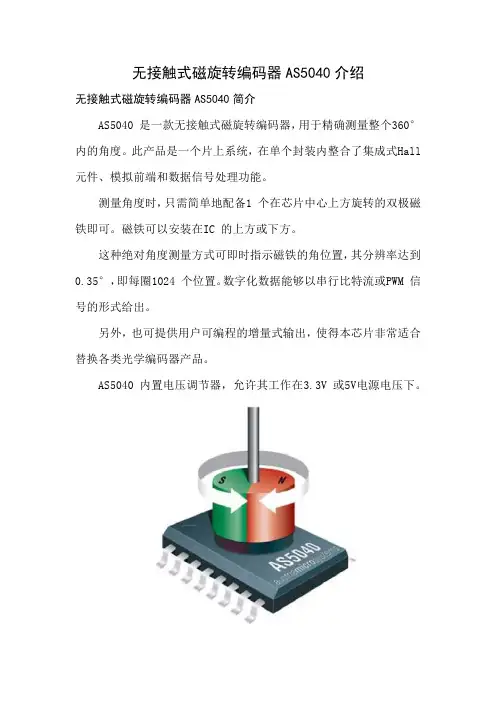 无接触式磁旋转编码器 AS5040 介绍

无接触式磁旋转编码器 AS5040 简介

AS5040 是一款无接触式磁旋转编码器，用于精确测量整个360°内的角度。此产品是一个片上系统，在单个封装内整合了集成式Hall元件、模拟前端和数据信号处理功能。

测量角度时，只需简单地配备1 个在芯片中心上方旋转的双极磁铁即可。磁铁可以安装在IC 的上方或下方。

这种绝对角度测量方式可即时指示磁铁的角位置，其分辨率达到0.35°，即每圈1024 个位置。数字化数据能够以串行比特流或PWM 信号的形式给出。

另外，也可提供用户可编程的增量式输出，使得本芯片非常适合替换各类光学编码器产品。

AS5040 内置电压调节器，允许其工作在3.3V 或5V电源电压下。

S N

AS5040
austriamicrosystems